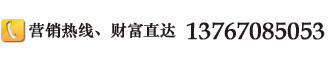 营销热线、财富直达 13767085053